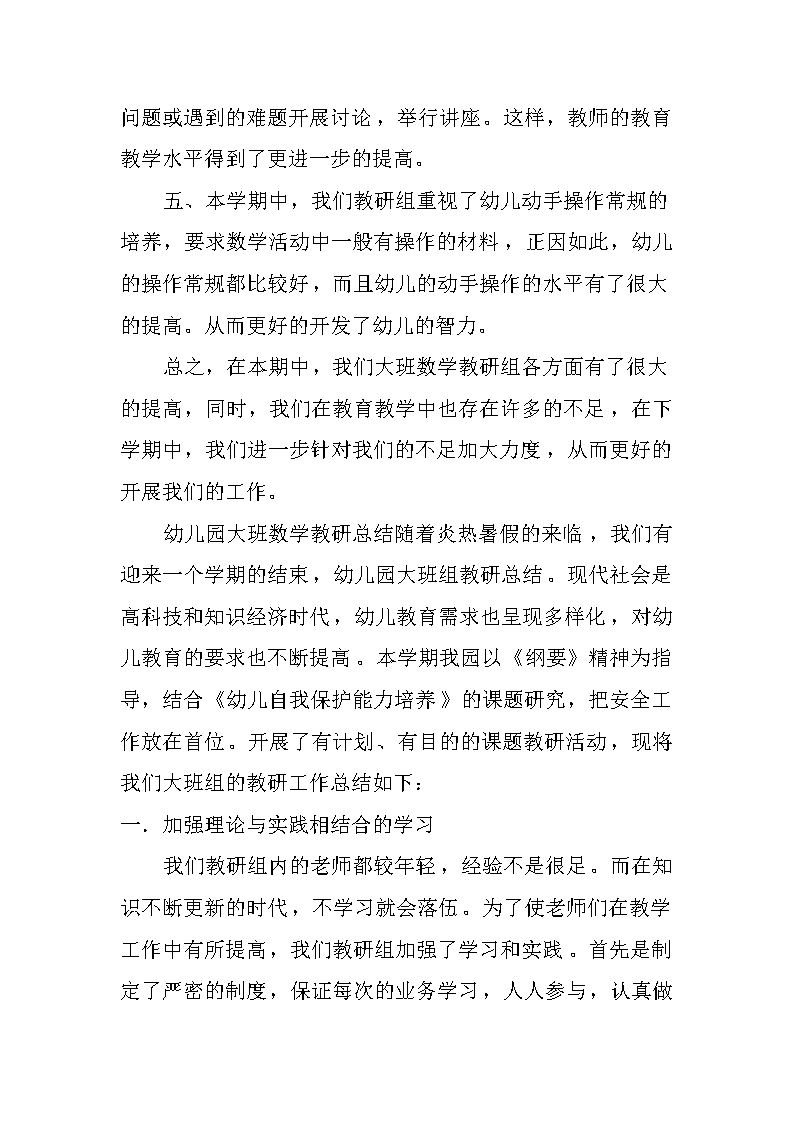 问题或遇到的难题开展讨论，举行讲座。这样，教师的教育教学水平得到了更进一步的提高。

五、本学期中，我们教研组重视了幼儿动手操作常规的培养，要求数学活动中一般有操作的材料，正因如此，幼儿的操作常规都比较好，而且幼儿的动手操作的水平有了很大的提高。从而更好的开发了幼儿的智力。

总之，在本期中，我们大班数学教研组各方面有了很大的提高，同时，我们在教育教学中也存在许多的不足，在下学期中，我们进一步针对我们的不足加大力度，从而更好的开展我们的工作。

幼儿园大班数学教研总结随着炎热暑假的来临，我们有迎来一个学期的结束，幼儿园大班组教研总结。现代社会是高科技和知识经济时代，幼儿教育需求也呈现多样化，对幼儿教育的要求也不断提高。本学期我园以《纲要》精神为指导，结合《幼儿自我保护能力培养》的课题研究，把安全工作放在首位。开展了有计划、有目的的课题教研活动，现将我们大班组的教研工作总结如下：

一. 加强理论与实践相结合的学习

我们教研组内的老师都较年轻，经验不是很足。而在知识不断更新的时代，不学习就会落伍。为了使老师们在教学工作中有所提高，我们教研组加强了学习和实践。首先是制定了严密的制度，保证每次的业务学习，人人参与，认真做